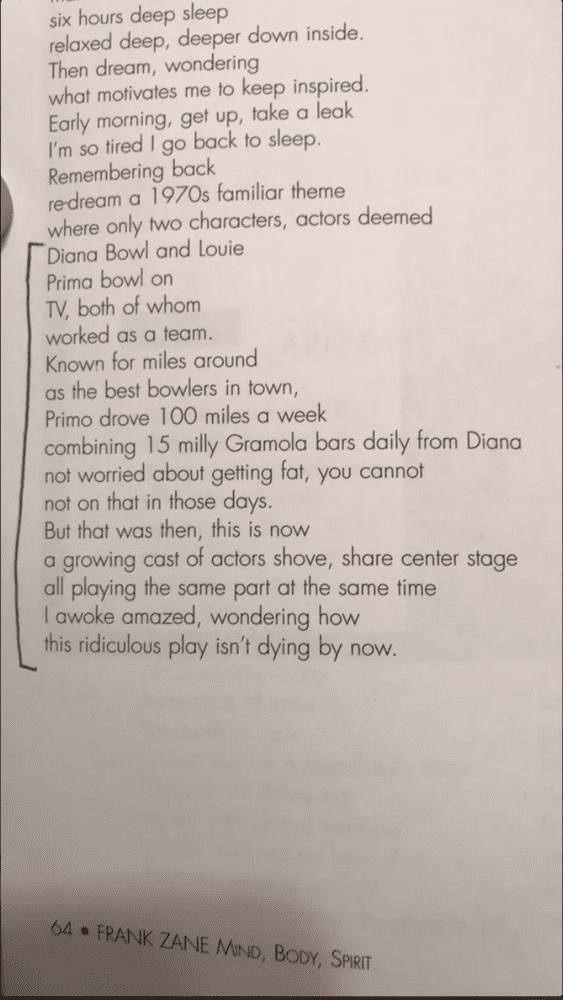 six hours deep sleep
relaxed deep, deeper down inside.
Then dream, wondering
what motivates me to keep inspired.
Early morning, get up, take a leak
I'm so tired I go back to sleep.
Remembering back
re-dream a 1970s familiar theme
where only two characters, actors deemed
Diana Bowl and Louie
Prima bowl on
TV, both of whom
worked as a team.
Known for miles around
as the best bowlers in town,
Primo drove 100 miles a week
combining 15 milly Gramola bars daily from Diana
not worried about getting fat, you cannot
not on that in those days.
But that was then, this is now
a growing cast of actors shove, share center stage
all playing the same part at the same time
I awoke amazed, wondering how
this ridiculous play isn't dying by now.

64 • FRANK ZANE MIND, BODY, SPIRIT